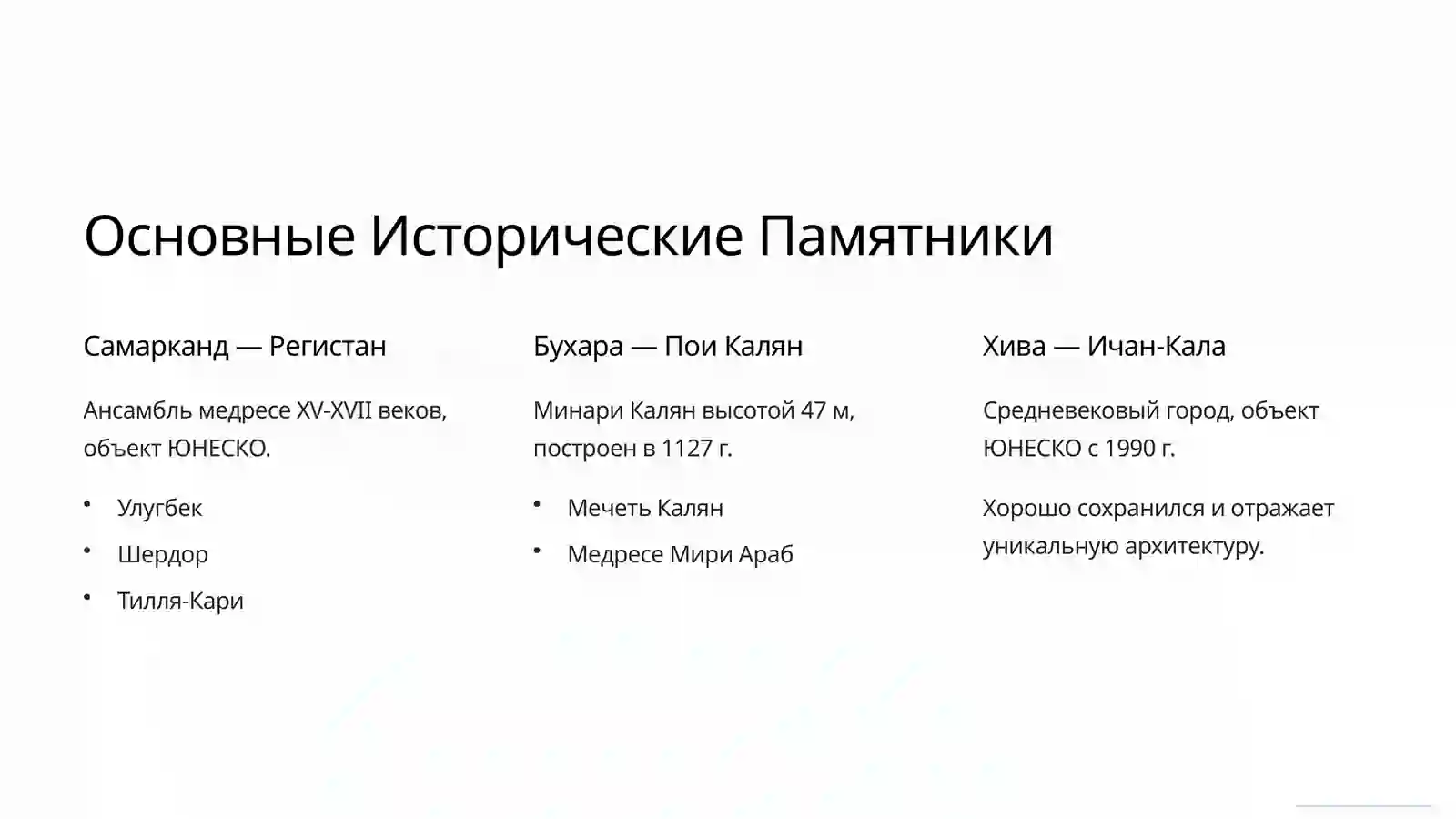 Основные Исторические Памятники

Самарканд — Регистан

Ансамбль медресе XV-XVII веков, объект ЮНЕСКО.

• Улугбек
• Шердор
• Тилля-Кари

Бухара — Пои Калян

Минари Калян высотой 47 м, построен в 1127 г.

• Мечеть Калян
• Медресе Мири Араб

Хива — Ичан-Кала

Средневековый город, объект ЮНЕСКО с 1990 г.

Хорошо сохранился и отражает уникальную архитектуру.